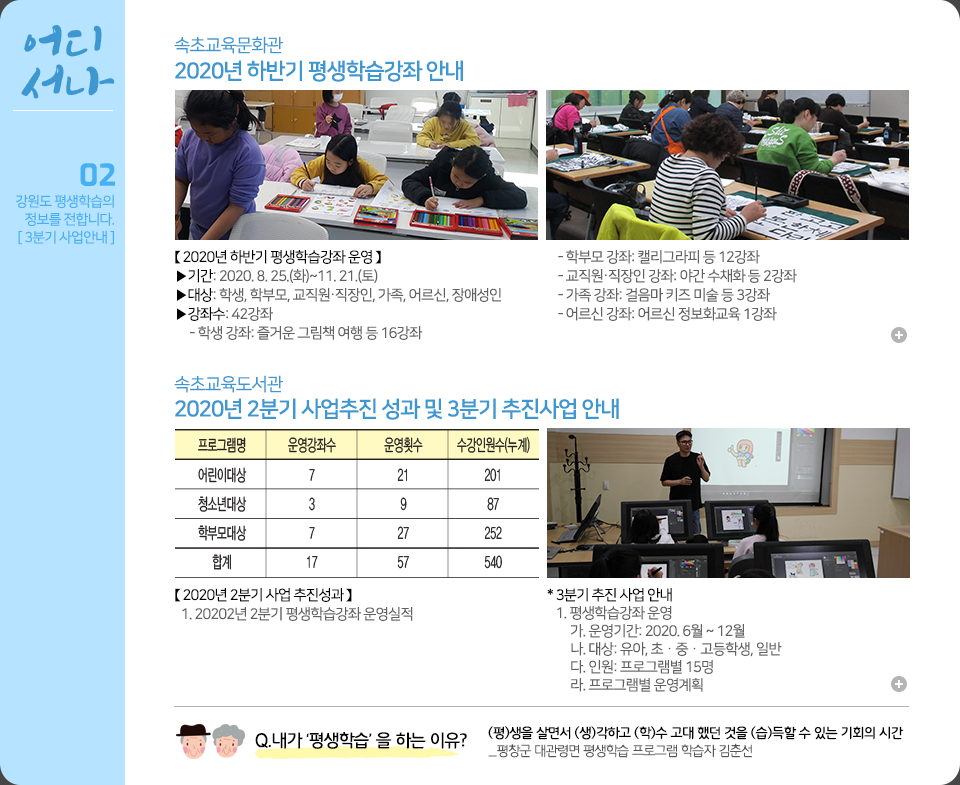 어디서나

02
강원도 평생학습의 정보를 전합니다.
[ 3분기 사업안내 ]

속초교육문화관
2020년 하반기 평생학습강좌 안내

【 2020년 하반기 평생학습강좌 운영 】
▶기간: 2020. 8. 25.(화)~11. 21.(토)
▶대상: 학생, 학부모, 교직원·직장인, 가족, 어르신, 장애성인
▶강좌수: 42강좌
- 학생 강좌: 즐거운 그림책 여행 등 16강좌
- 학부모 강좌: 캘리그라피 등 12강좌
- 교직원·직장인 강좌: 야간 수채화 등 2강좌
- 가족 강좌: 걸음마 키즈 미술 등 3강좌
- 어르신 강좌: 어르신 정보화교육 1강좌

속초교육도서관
2020년 2분기 사업추진 성과 및 3분기 추진사업 안내

| 프로그램명 | 운영강좌수 | 운영횟수 | 수강인원수(누계) |
|---|---|---|---|
| 어린이대상 | 7 | 21 | 201 |
| 청소년대상 | 3 | 9 | 87 |
| 학부모대상 | 7 | 27 | 252 |
| 합계 | 17 | 57 | 540 |

【 2020년 2분기 사업 추진성과 】
1. 20202년 2분기 평생학습강좌 운영실적

* 3분기 추진 사업 안내
1. 평생학습강좌 운영
가. 운영기간: 2020. 6월 ~ 12월
나. 대상: 유아, 초 · 중 · 고등학생, 일반
다. 인원: 프로그램별 15명
라. 프로그램별 운영계획

Q.내가 '평생학습' 을 하는 이유?
(평)생을 살면서 (생)각하고 (학)수 고대 했던 것을 (습)득할 수 있는 기회의 시간
_평창군 대관령면 평생학습 프로그램 학습자 김춘선